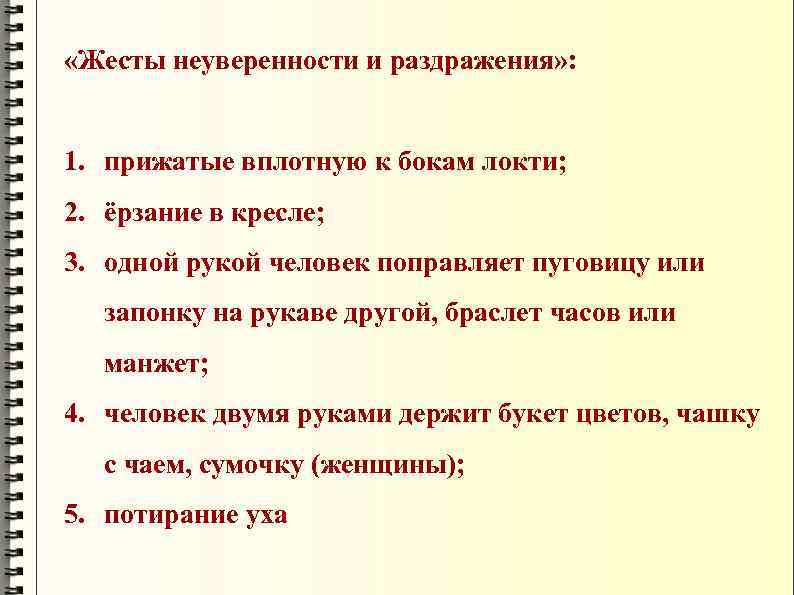 «Жесты неуверенности и раздражения»:

1. прижатые вплотную к бокам локти;
2. ёрзание в кресле;
3. одной рукой человек поправляет пуговицу или запонку на рукаве другой, браслет часов или манжет;
4. человек двумя руками держит букет цветов, чашку с чаем, сумочку (женщины);
5. потирание уха